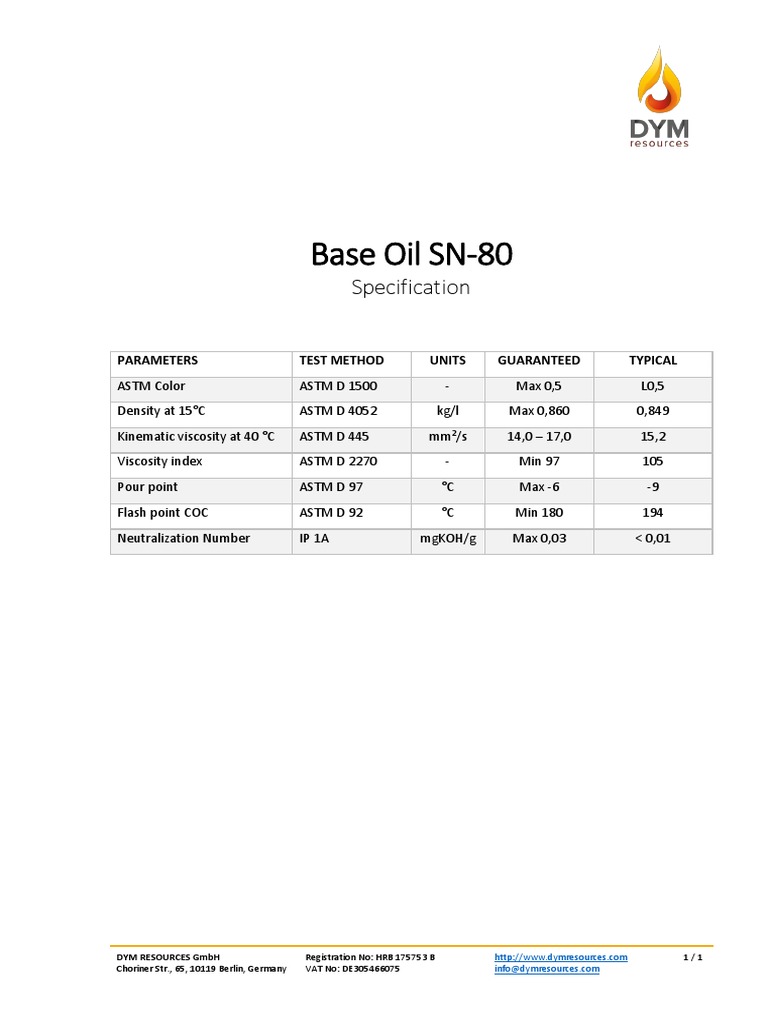 DYM
resources

Base Oil SN-80
Specification

| PARAMETERS | TEST METHOD | UNITS | GUARANTEED | TYPICAL |
|---|---|---|---|---|
| ASTM Color | ASTM D 1500 | - | Max 0,5 | L0,5 |
| Density at 15°C | ASTM D 4052 | kg/l | Max 0,860 | 0,849 |
| Kinematic viscosity at 40 °C | ASTM D 445 | mm²/s | 14,0 – 17,0 | 15,2 |
| Viscosity index | ASTM D 2270 | - | Min 97 | 105 |
| Pour point | ASTM D 97 | °C | Max -6 | -9 |
| Flash point COC | ASTM D 92 | °C | Min 180 | 194 |
| Neutralization Number | IP 1A | mgKOH/g | Max 0,03 | < 0,01 |

DYM RESOURCES GmbH
Choriner Str., 65, 10119 Berlin, Germany

Registration No: HRB 175753 B
VAT No: DE305466075

http://www.dymresources.com
info@dymresources.com

1 / 1